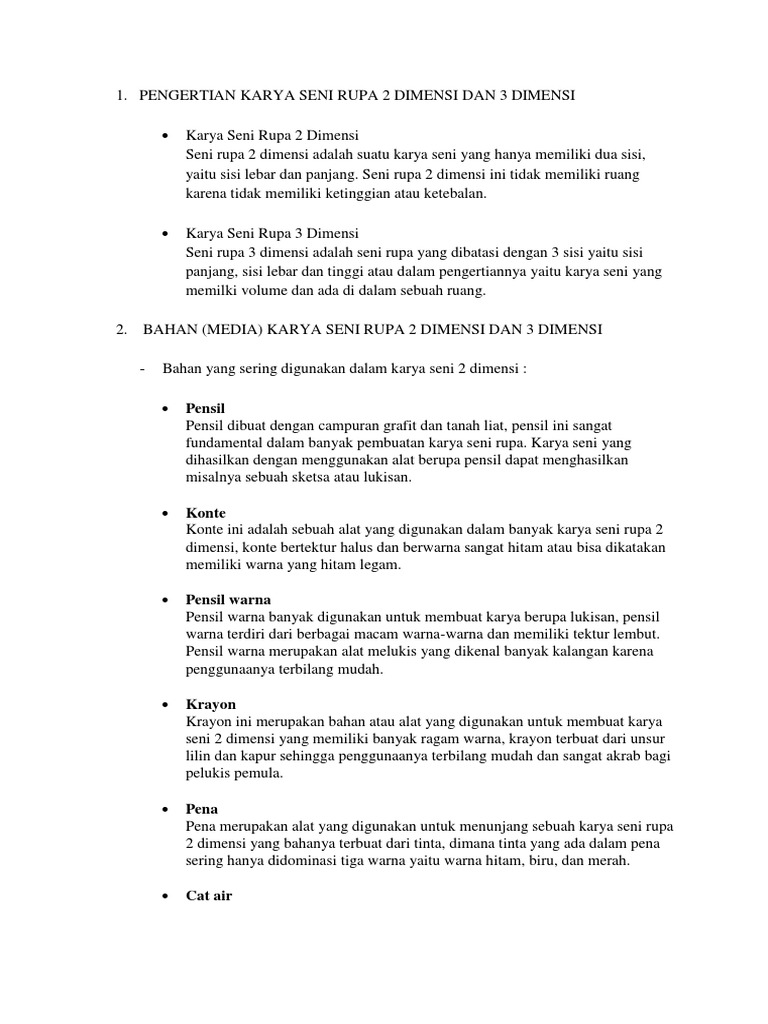 1. PENGERTIAN KARYA SENI RUPA 2 DIMENSI DAN 3 DIMENSI

• Karya Seni Rupa 2 Dimensi
Seni rupa 2 dimensi adalah suatu karya seni yang hanya memiliki dua sisi, yaitu sisi lebar dan panjang. Seni rupa 2 dimensi ini tidak memiliki ruang karena tidak memiliki ketinggian atau ketebalan.

• Karya Seni Rupa 3 Dimensi
Seni rupa 3 dimensi adalah seni rupa yang dibatasi dengan 3 sisi yaitu sisi panjang, sisi lebar dan tinggi atau dalam pengertiannya yaitu karya seni yang memilki volume dan ada di dalam sebuah ruang.

2. BAHAN (MEDIA) KARYA SENI RUPA 2 DIMENSI DAN 3 DIMENSI

- Bahan yang sering digunakan dalam karya seni 2 dimensi :

• Pensil
Pensil dibuat dengan campuran grafit dan tanah liat, pensil ini sangat fundamental dalam banyak pembuatan karya seni rupa. Karya seni yang dihasilkan dengan menggunakan alat berupa pensil dapat menghasilkan misalnya sebuah sketsa atau lukisan.

• Konte
Konte ini adalah sebuah alat yang digunakan dalam banyak karya seni rupa 2 dimensi, konte bertektur halus dan berwarna sangat hitam atau bisa dikatakan memiliki warna yang hitam legam.

• Pensil warna
Pensil warna banyak digunakan untuk membuat karya berupa lukisan, pensil warna terdiri dari berbagai macam warna-warna dan memiliki tektur lembut. Pensil warna merupakan alat melukis yang dikenal banyak kalangan karena penggunaanya terbilang mudah.

• Krayon
Krayon ini merupakan bahan atau alat yang digunakan untuk membuat karya seni 2 dimensi yang memiliki banyak ragam warna, krayon terbuat dari unsur lilin dan kapur sehingga penggunaanya terbilang mudah dan sangat akrab bagi pelukis pemula.

• Pena
Pena merupakan alat yang digunakan untuk menunjang sebuah karya seni rupa 2 dimensi yang bahanya terbuat dari tinta, dimana tinta yang ada dalam pena sering hanya didominasi tiga warna yaitu warna hitam, biru, dan merah.

• Cat air